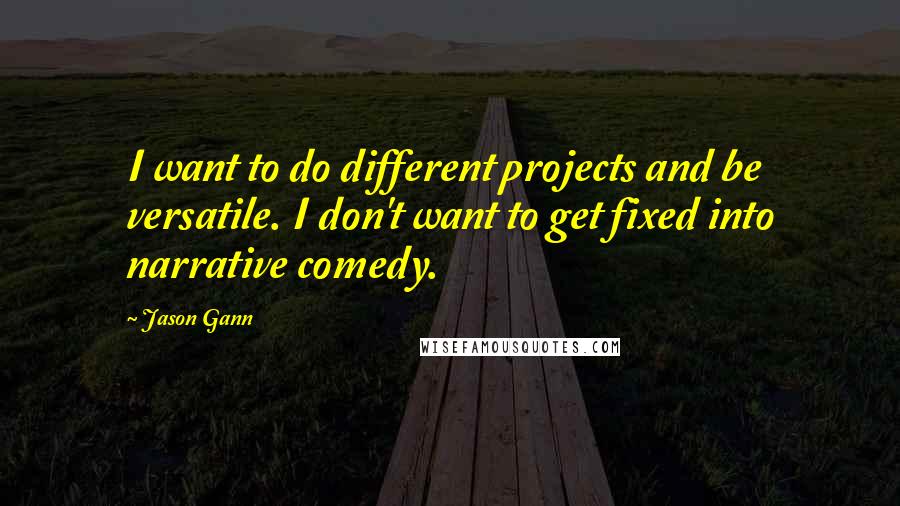 I want to do different projects and be versatile. I don't want to get fixed into narrative comedy.

~ Jason Gann

WISEFAMOUSQUOTES.COM